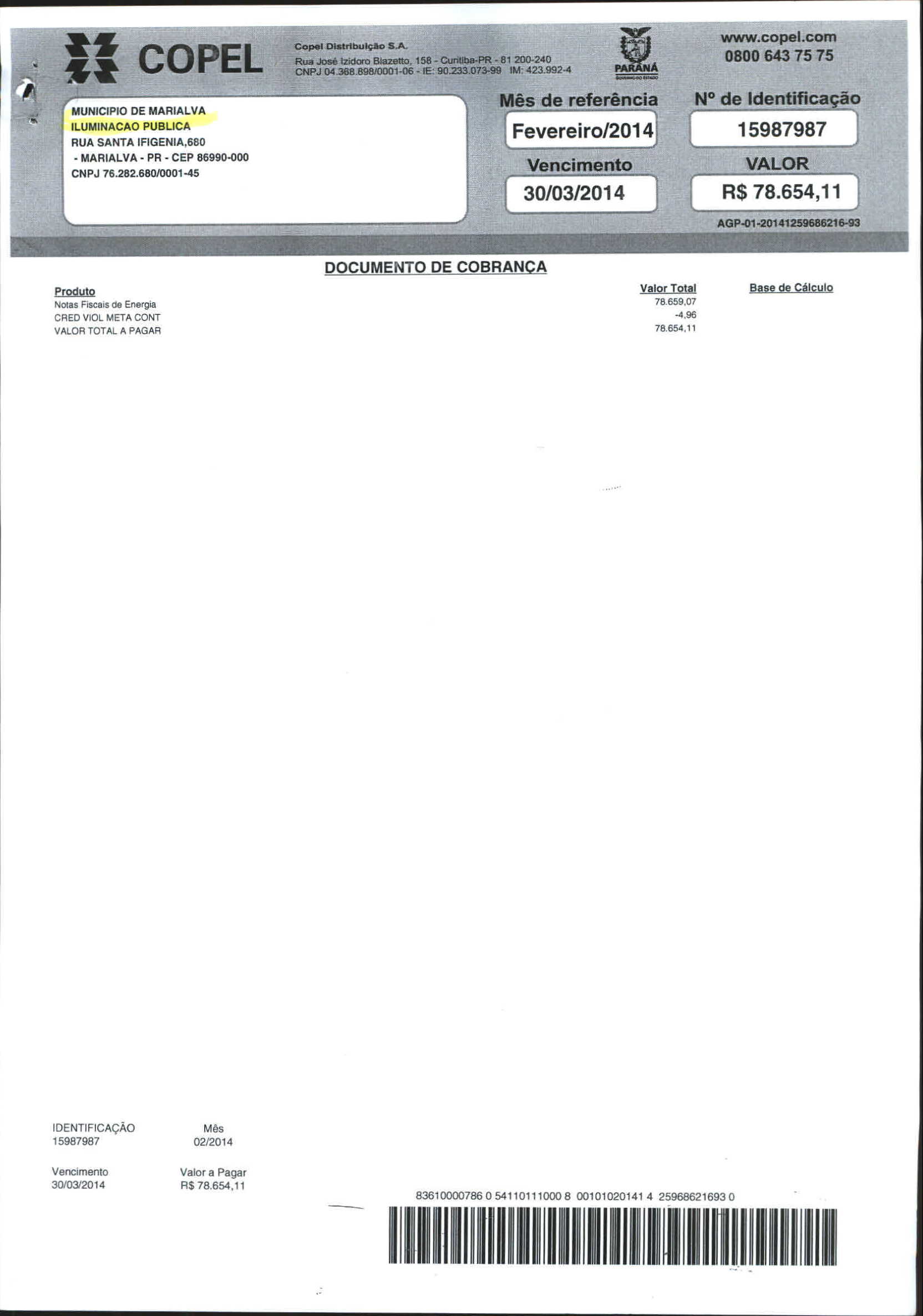 COPEL

Copel Distribuição S.A.
Rua José Izidoro Biazetto, 158 - Curitiba-PR - 81 200-240
CNPJ 04.368.898/0001-06 - IE: 90.233.073-99 IM: 423.992-4

PARANÁ

www.copel.com
0800 643 75 75

MUNICIPIO DE MARIALVA
ILUMINACAO PUBLICA
RUA SANTA IFIGENIA,680
- MARIALVA - PR - CEP 86990-000
CNPJ 76.282.680/0001-45

Mês de referência
Fevereiro/2014

Nº de Identificação
15987987

Vencimento
30/03/2014

VALOR
R$ 78.654,11

AGP-01-20141259686216-93

DOCUMENTO DE COBRANÇA

| Produto | Valor Total | Base de Cálculo |
|---|---|---|
| Notas Fiscais de Energia | 78.659,07 | |
| CRED VIOL META CONT | -4,96 | |
| VALOR TOTAL A PAGAR | 78.654,11 | |

IDENTIFICAÇÃO
15987987

Mês
02/2014

Vencimento
30/03/2014

Valor a Pagar
R$ 78.654,11

83610000786 0 54110111000 8 00101020141 4 25968621693 0